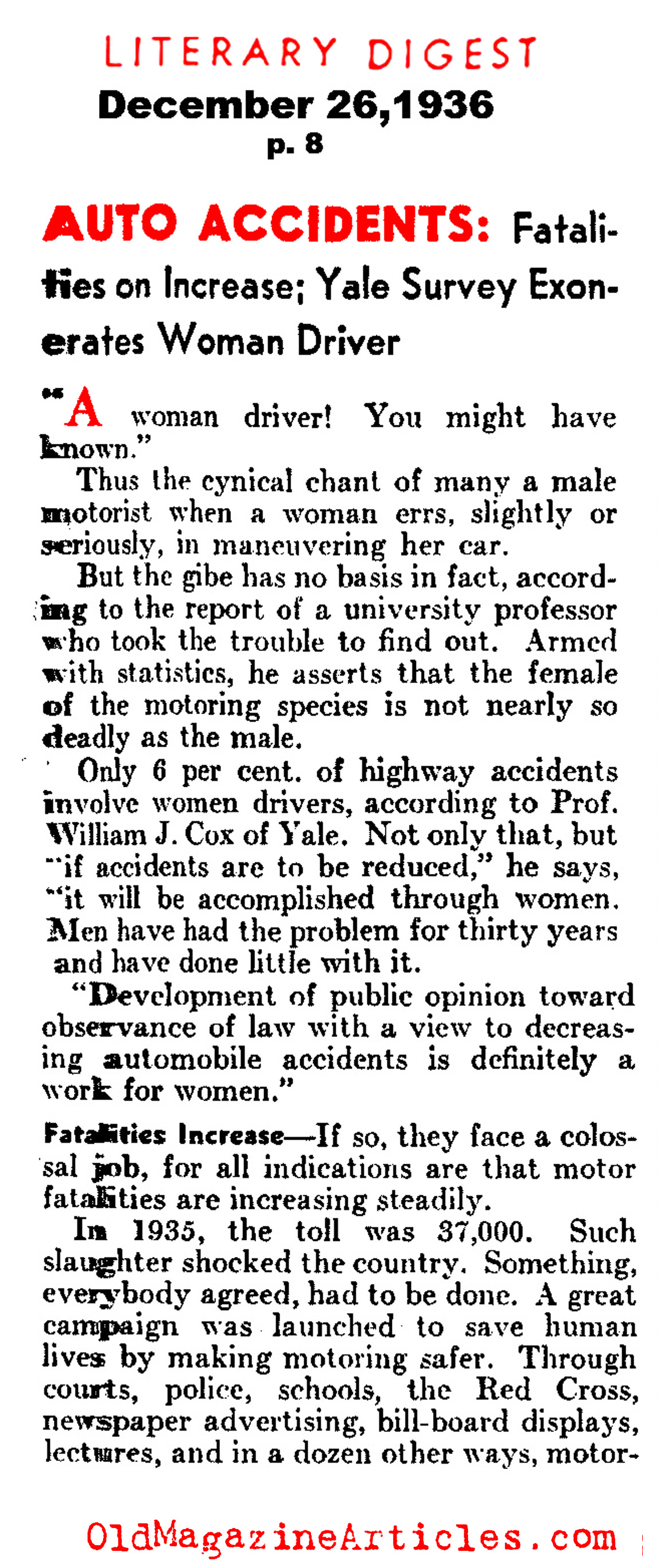 LITERARY DIGEST
December 26,1936
p. 8

AUTO ACCIDENTS: Fatalities on Increase; Yale Survey Exonerates Woman Driver

"A woman driver! You might have known."

Thus the cynical chant of many a male motorist when a woman errs, slightly or seriously, in maneuvering her car.

But the gibe has no basis in fact, according to the report of a university professor who took the trouble to find out. Armed with statistics, he asserts that the female of the motoring species is not nearly so deadly as the male.

Only 6 per cent. of highway accidents involve women drivers, according to Prof. William J. Cox of Yale. Not only that, but "if accidents are to be reduced," he says, "it will be accomplished through women. Men have had the problem for thirty years and have done little with it.

"Development of public opinion toward observance of law with a view to decreasing automobile accidents is definitely a work for women."

Fatalities Increase—If so, they face a colossal job, for all indications are that motor fatalities are increasing steadily.

In 1935, the toll was 37,000. Such slaughter shocked the country. Something, everybody agreed, had to be done. A great campaign was launched to save human lives by making motoring safer. Through courts, police, schools, the Red Cross, newspaper advertising, bill-board displays, lectures, and in a dozen other ways, motor-

OldMagazineArticles.com